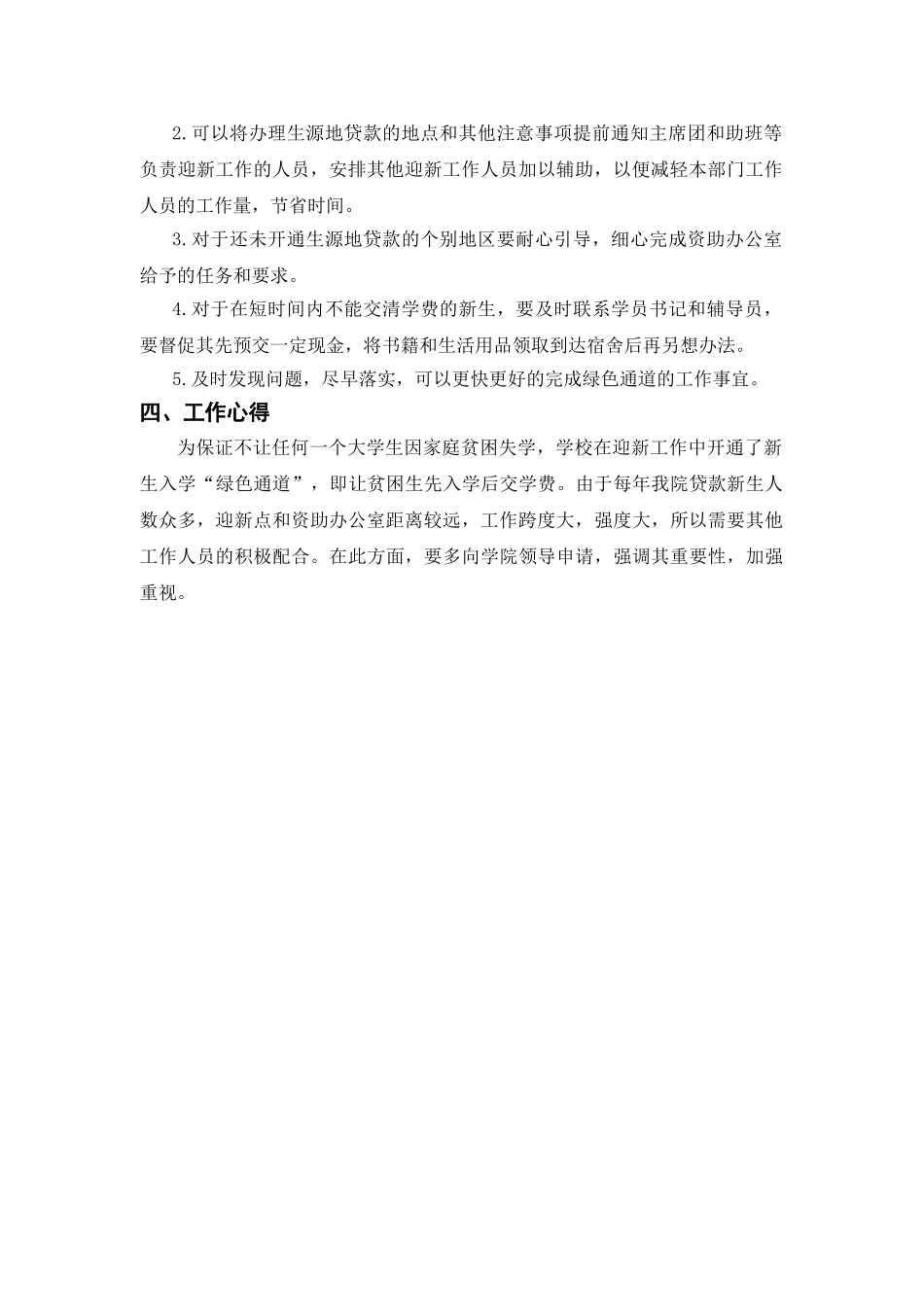 2.可以将办理生源地贷款的地点和其他注意事项提前通知主席团和助班等负责迎新工作的人员，安排其他迎新工作人员加以辅助，以便减轻本部门工作人员的工作量，节省时间。

3.对于还未开通生源地贷款的个别地区要耐心引导，细心完成资助办公室给予的任务和要求。

4.对于在短时间内不能交清学费的新生，要及时联系学员书记和辅导员，要督促其先预交一定现金，将书籍和生活用品领取到达宿舍后再另想办法。

5.及时发现问题，尽早落实，可以更快更好的完成绿色通道的工作事宜。

四、工作心得

为保证不让任何一个大学生因家庭贫困失学，学校在迎新工作中开通了新生入学“绿色通道”，即让贫困生先入学后交学费。由于每年我院贷款新生人数众多，迎新点和资助办公室距离较远，工作跨度大，强度大，所以需要其他工作人员的积极配合。在此方面，要多向学院领导申请，强调其重要性，加强重视。